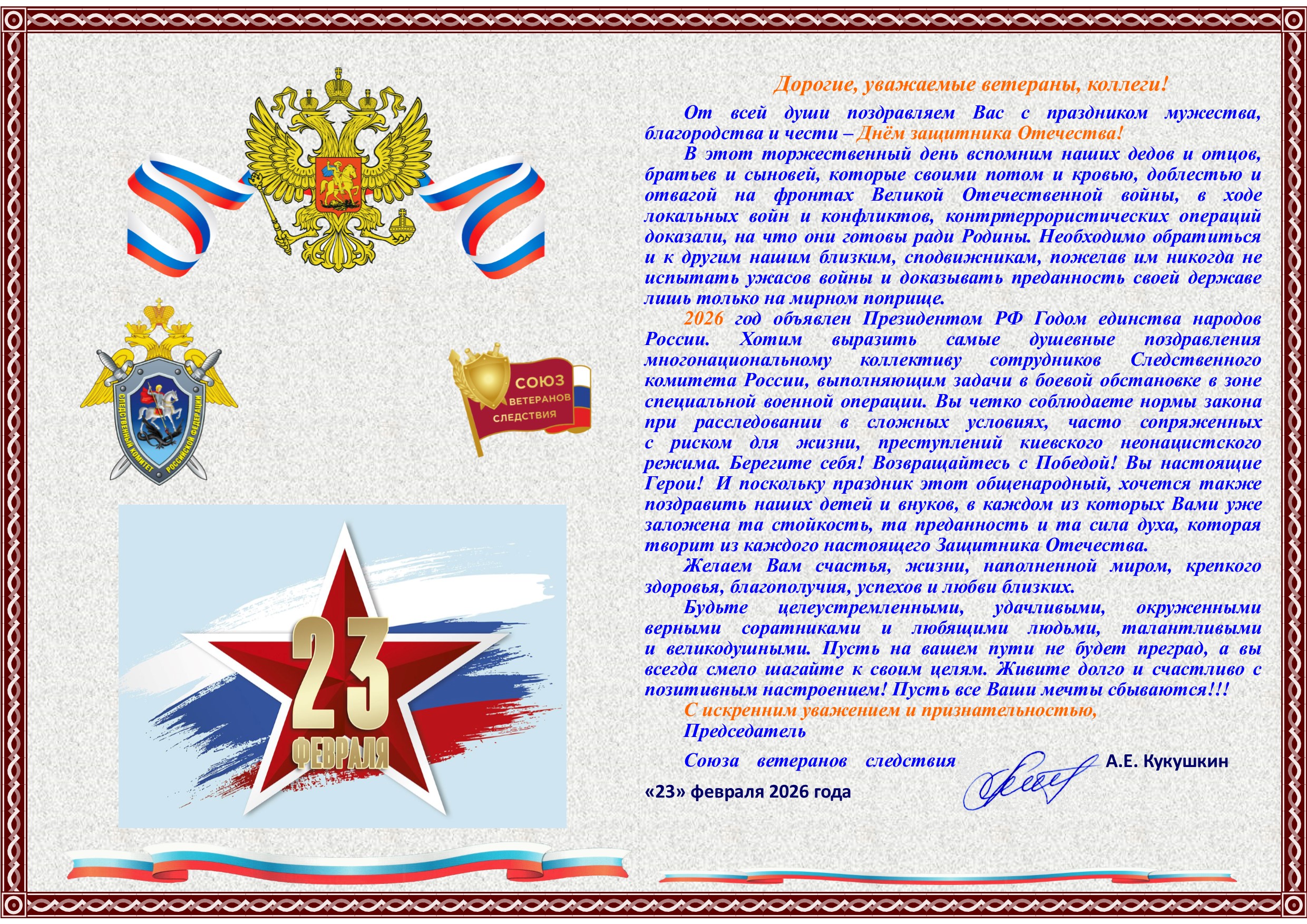 СЛЕДСТВЕННЫЙ КОМИТЕТ РОССИЙСКОЙ ФЕДЕРАЦИИ

СОЮЗ ВЕТЕРАНОВ СЛЕДСТВИЯ

23 ФЕВРАЛЯ

Дорогие, уважаемые ветераны, коллеги!

От всей души поздравляем Вас с праздником мужества, благородства и чести – Днём защитника Отечества!

В этот торжественный день вспомним наших дедов и отцов, братьев и сыновей, которые своими потом и кровью, доблестью и отвагой на фронтах Великой Отечественной войны, в ходе локальных войн и конфликтов, контртеррористических операций доказали, на что они готовы ради Родины. Необходимо обратиться и к другим нашим близким, сподвижникам, пожелав им никогда не испытать ужасов войны и доказывать преданность своей державе лишь только на мирном поприще.

2026 год объявлен Президентом РФ Годом единства народов России. Хотим выразить самые душевные поздравления многонациональному коллективу сотрудников Следственного комитета России, выполняющим задачи в боевой обстановке в зоне специальной военной операции. Вы четко соблюдаете нормы закона при расследовании в сложных условиях, часто сопряженных с риском для жизни, преступлений киевского неонацистского режима. Берегите себя! Возвращайтесь с Победой! Вы настоящие Герои! И поскольку праздник этот общенародный, хочется также поздравить наших детей и внуков, в каждом из которых Вами уже заложена та стойкость, та преданность и та сила духа, которая творит из каждого настоящего Защитника Отечества.

Желаем Вам счастья, жизни, наполненной миром, крепкого здоровья, благополучия, успехов и любви близких.

Будьте целеустремленными, удачливыми, окруженными верными соратниками и любящими людьми, талантливыми и великодушными. Пусть на вашем пути не будет преград, а вы всегда смело шагайте к своим целям. Живите долго и счастливо с позитивным настроением! Пусть все Ваши мечты сбываются!!!

С искренним уважением и признательностью,
Председатель
Союза ветеранов следствия А.Е. Кукушкин

«23» февраля 2026 года